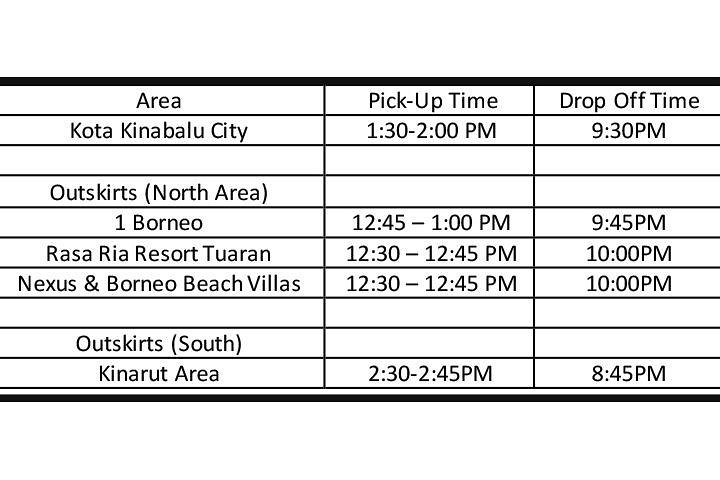 | Area | Pick-Up Time | Drop Off Time |
|---|---|---|
| Kota Kinabalu City | 1:30-2:00 PM | 9:30PM |
| | | |
| Outskirts (North Area) | | |
| 1 Borneo | 12:45 – 1:00 PM | 9:45PM |
| Rasa Ria Resort Tuaran | 12:30 – 12:45 PM | 10:00PM |
| Nexus & Borneo Beach Villas | 12:30 – 12:45 PM | 10:00PM |
| | | |
| Outskirts (South) | | |
| Kinarut Area | 2:30-2:45PM | 8:45PM |